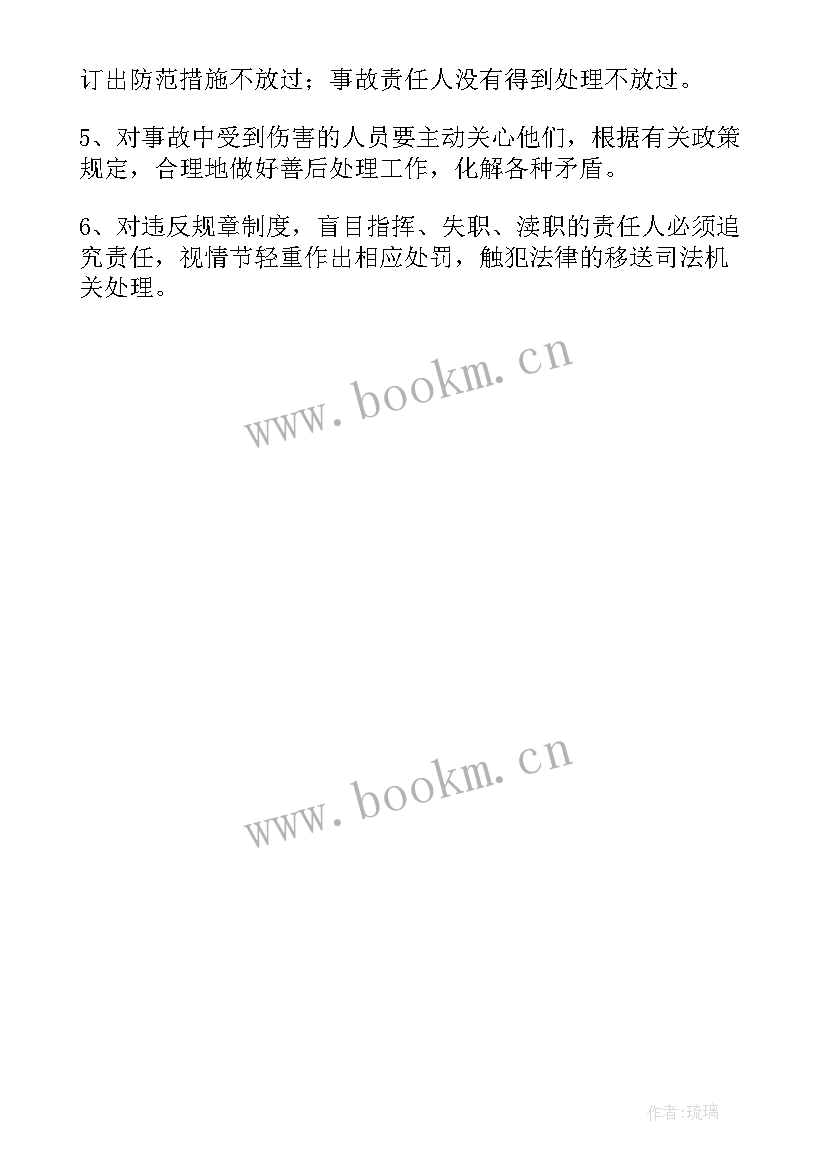 订出防范措施不放过；事故责任人没有得到处理不放过。

5、对事故中受到伤害的人员要主动关心他们，根据有关政策规定，合理地做好善后处理工作，化解各种矛盾。

6、对违反规章制度，盲目指挥、失职、渎职的责任人必须追究责任，视情节轻重作出相应处罚，触犯法律的移送司法机关处理。

www.bookm.cn

www.bookm.cn

作者:琉璃